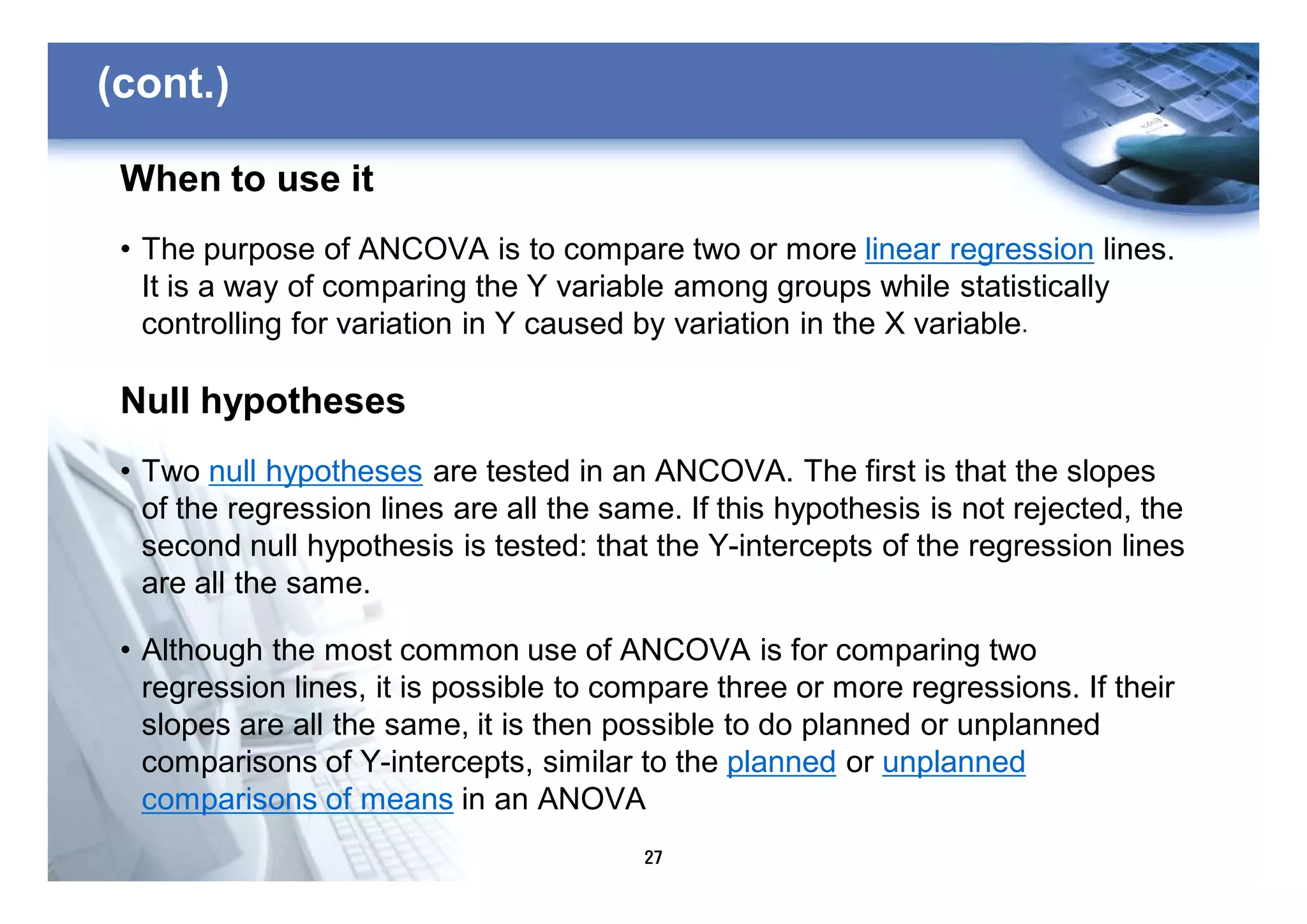 (cont.)

When to use it

• The purpose of ANCOVA is to compare two or more linear regression lines. It is a way of comparing the Y variable among groups while statistically controlling for variation in Y caused by variation in the X variable.

Null hypotheses

• Two null hypotheses are tested in an ANCOVA. The first is that the slopes of the regression lines are all the same. If this hypothesis is not rejected, the second null hypothesis is tested: that the Y-intercepts of the regression lines are all the same.

• Although the most common use of ANCOVA is for comparing two regression lines, it is possible to compare three or more regressions. If their slopes are all the same, it is then possible to do planned or unplanned comparisons of Y-intercepts, similar to the planned or unplanned comparisons of means in an ANOVA

27